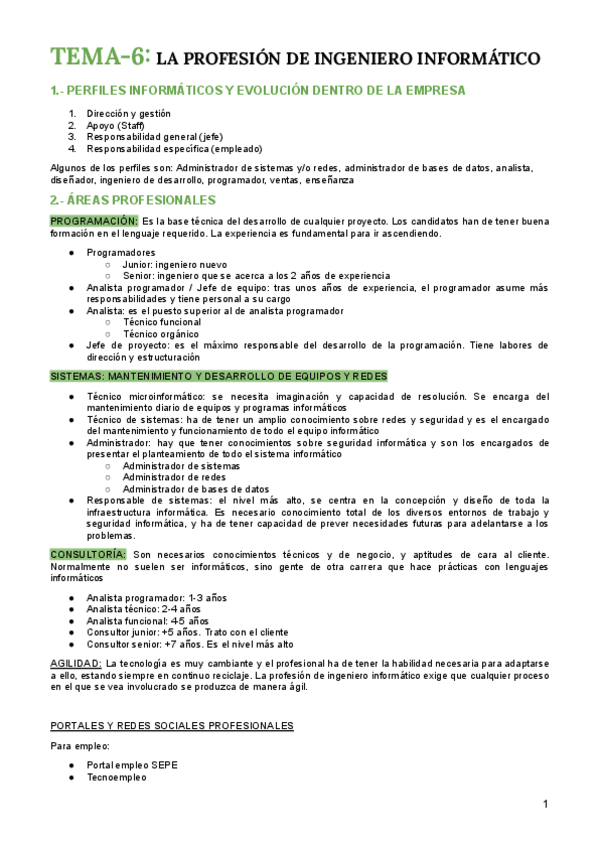 TEMA-6: LA PROFESIÓN DE INGENIERO INFORMÁTICO

1.- PERFILES INFORMÁTICOS Y EVOLUCIÓN DENTRO DE LA EMPRESA

1. Dirección y gestión
2. Apoyo (Staff)
3. Responsabilidad general (jefe)
4. Responsabilidad específica (empleado)

Algunos de los perfiles son: Administrador de sistemas y/o redes, administrador de bases de datos, analista, diseñador, ingeniero de desarrollo, programador, ventas, enseñanza

2.- ÁREAS PROFESIONALES

PROGRAMACIÓN: Es la base técnica del desarrollo de cualquier proyecto. Los candidatos han de tener buena formación en el lenguaje requerido. La experiencia es fundamental para ir ascendiendo.

● Programadores
○ Junior: ingeniero nuevo
○ Senior: ingeniero que se acerca a los 2 años de experiencia
● Analista programador / Jefe de equipo: tras unos años de experiencia, el programador asume más responsabilidades y tiene personal a su cargo
● Analista: es el puesto superior al de analista programador
○ Técnico funcional
○ Técnico orgánico
● Jefe de proyecto: es el máximo responsable del desarrollo de la programación. Tiene labores de dirección y estructuración

SISTEMAS: MANTENIMIENTO Y DESARROLLO DE EQUIPOS Y REDES

● Técnico microinformático: se necesita imaginación y capacidad de resolución. Se encarga del mantenimiento diario de equipos y programas informáticos
● Técnico de sistemas: ha de tener un amplio conocimiento sobre redes y seguridad y es el encargado del mantenimiento y funcionamiento de todo el equipo informático
● Administrador: hay que tener conocimientos sobre seguridad informática y son los encargados de presentar el planteamiento de todo el sistema informático
○ Administrador de sistemas
○ Administrador de redes
○ Administrador de bases de datos
● Responsable de sistemas: el nivel más alto, se centra en la concepción y diseño de toda la infraestructura informática. Es necesario conocimiento total de los diversos entornos de trabajo y seguridad informática, y ha de tener capacidad de prever necesidades futuras para adelantarse a los problemas.

CONSULTORÍA: Son necesarios conocimientos técnicos y de negocio, y aptitudes de cara al cliente. Normalmente no suelen ser informáticos, sino gente de otra carrera que hace prácticas con lenguajes informáticos

● Analista programador: 1-3 años
● Analista técnico: 2-4 años
● Analista funcional: 4-5 años
● Consultor junior: +5 años. Trato con el cliente
● Consultor senior: +7 años. Es el nivel más alto

AGILIDAD: La tecnología es muy cambiante y el profesional ha de tener la habilidad necesaria para adaptarse a ello, estando siempre en continuo reciclaje. La profesión de ingeniero informático exige que cualquier proceso en el que se vea involucrado se produzca de manera ágil.

PORTALES Y REDES SOCIALES PROFESIONALES

Para empleo:

● Portal empleo SEPE
● Tecnoempleo

1